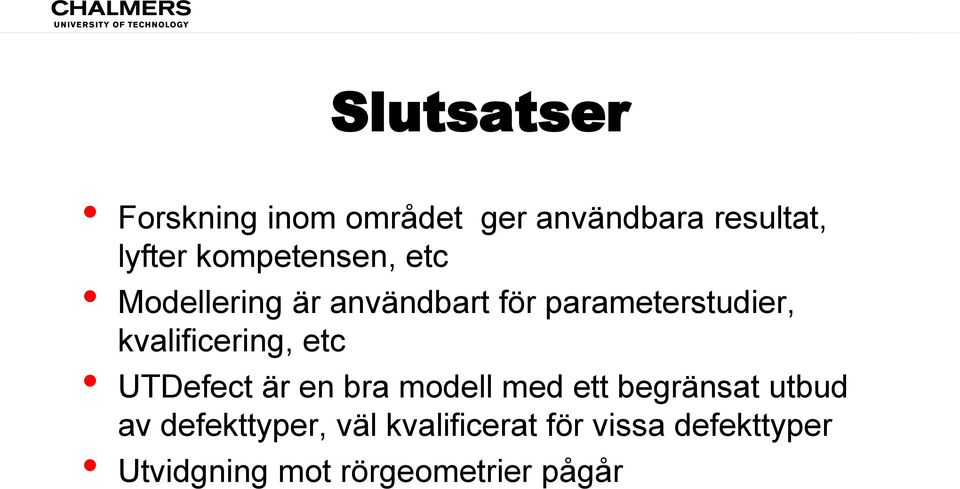 CHALMERS
UNIVERSITY OF TECHNOLOGY

Slutsatser

• Forskning inom området ger användbara resultat, lyfter kompetensen, etc
• Modellering är användbart för parameterstudier, kvalificering, etc
• UTDefect är en bra modell med ett begränsat utbud av defekttyper, väl kvalificerat för vissa defekttyper
• Utvidgning mot rörgeometrier pågår